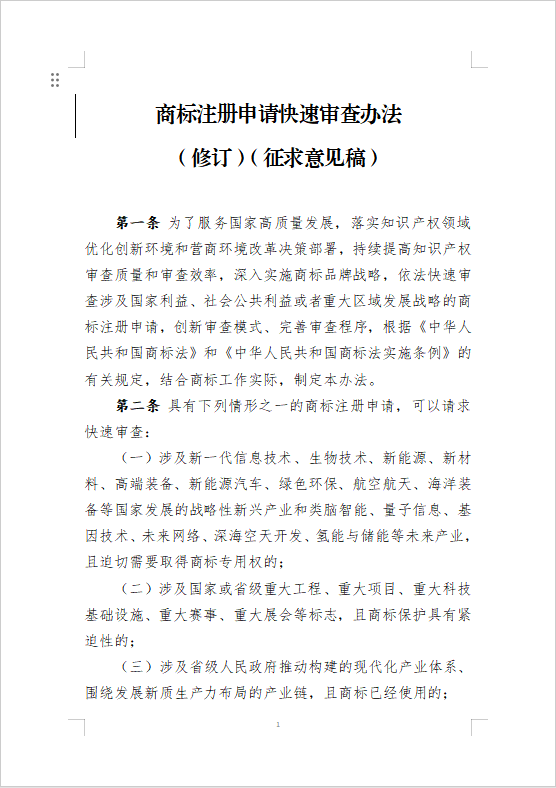 商标注册申请快速审查办法

（修订）（征求意见稿）

第一条 为了服务国家高质量发展，落实知识产权领域优化创新环境和营商环境改革决策部署，持续提高知识产权审查质量和审查效率，深入实施商标品牌战略，依法快速审查涉及国家利益、社会公共利益或者重大区域发展战略的商标注册申请，创新审查模式、完善审查程序，根据《中华人民共和国商标法》和《中华人民共和国商标法实施条例》的有关规定，结合商标工作实际，制定本办法。

第二条 具有下列情形之一的商标注册申请，可以请求快速审查：

（一）涉及新一代信息技术、生物技术、新能源、新材料、高端装备、新能源汽车、绿色环保、航空航天、海洋装备等国家发展的战略性新兴产业和类脑智能、量子信息、基因技术、未来网络、深海空天开发、氢能与储能等未来产业，且迫切需要取得商标专用权的；

（二）涉及国家或省级重大工程、重大项目、重大科技基础设施、重大赛事、重大展会等标志，且商标保护具有紧迫性的；

（三）涉及省级人民政府推动构建的现代化产业体系、围绕发展新质生产力布局的产业链，且商标已经使用的；

1